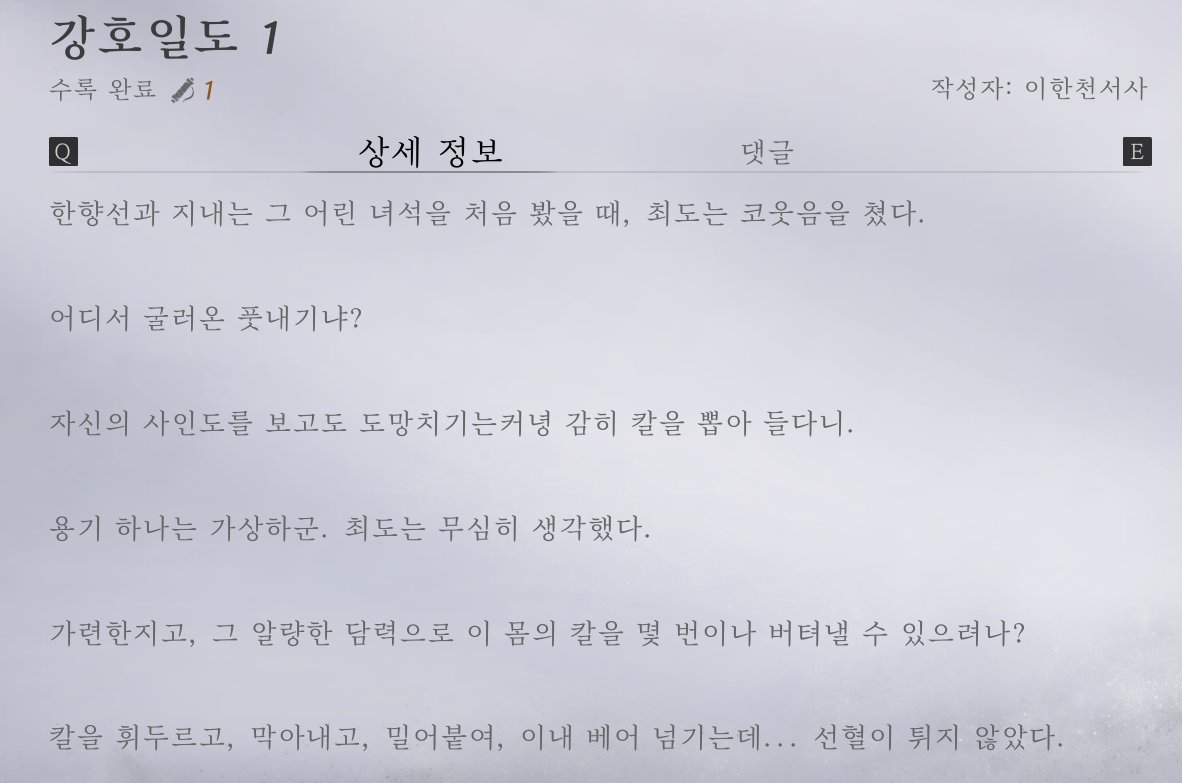 강호일도 1

수록 완료 1

작성자: 이한천서사

Q

상세 정보

댓글

E

한향선과 지내는 그 어린 녀석을 처음 봤을 때, 최도는 코웃음을 쳤다.

어디서 굴러온 풋내기냐?

자신의 사인도를 보고도 도망치기는커녕 감히 칼을 뽑아 들다니.

용기 하나는 가상하군. 최도는 무심히 생각했다.

가련한지고, 그 알량한 담력으로 이 몸의 칼을 몇 번이나 버텨낼 수 있으려나?

칼을 휘두르고, 막아내고, 밀어붙여, 이내 베어 넘기는데... 선혈이 튀지 않았다.